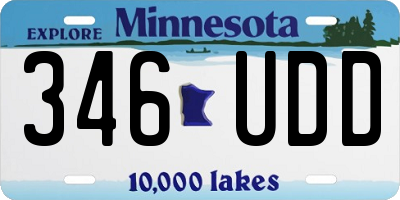 EXPLORE Minnesota

346 UDD

10,000 lakes